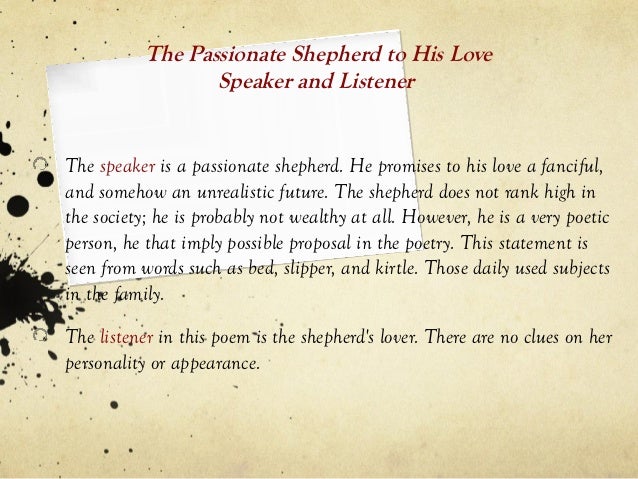 The Passionate Shepherd to His Love
Speaker and Listener

The speaker is a passionate shepherd. He promises to his love a fanciful, and somehow an unrealistic future. The shepherd does not rank high in the society; he is probably not wealthy at all. However, he is a very poetic person, he that imply possible proposal in the poetry. This statement is seen from words such as bed, slipper, and kirtle. Those daily used subjects in the family.

The listener in this poem is the shepherd's lover. There are no clues on her personality or appearance.